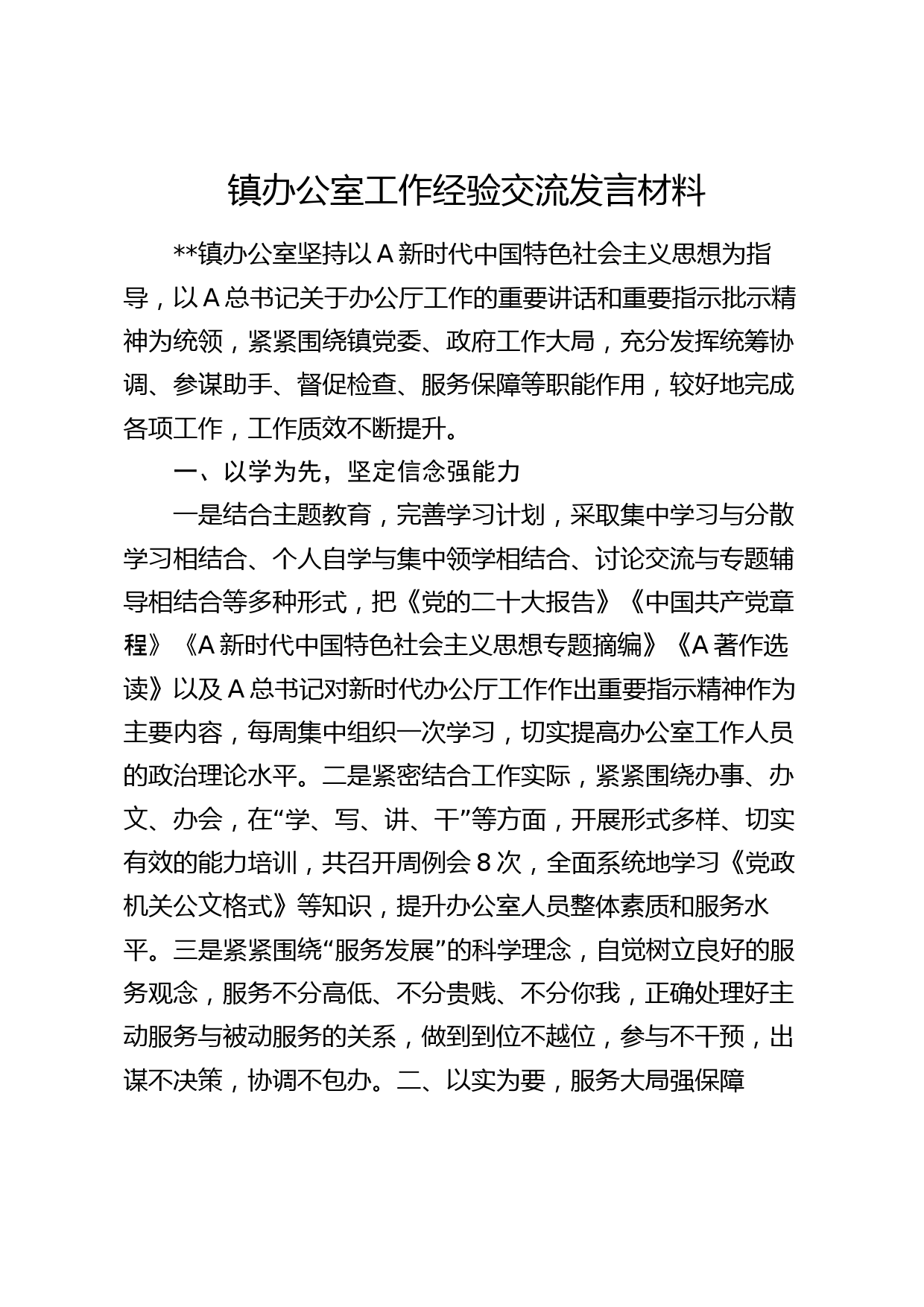 镇办公室工作经验交流发言材料

**镇办公室坚持以A新时代中国特色社会主义思想为指导，以A总书记关于办公厅工作的重要讲话和重要指示批示精神为统领，紧紧围绕镇党委、政府工作大局，充分发挥统筹协调、参谋助手、督促检查、服务保障等职能作用，较好地完成各项工作，工作质效不断提升。

一、以学为先，坚定信念强能力

一是结合主题教育，完善学习计划，采取集中学习与分散学习相结合、个人自学与集中领学相结合、讨论交流与专题辅导相结合等多种形式，把《党的二十大报告》《中国共产党章程》《A新时代中国特色社会主义思想专题摘编》《A著作选读》以及A总书记对新时代办公厅工作作出重要指示精神作为主要内容，每周集中组织一次学习，切实提高办公室工作人员的政治理论水平。二是紧密结合工作实际，紧紧围绕办事、办文、办会，在“学、写、讲、干”等方面，开展形式多样、切实有效的能力培训，共召开周例会8次，全面系统地学习《党政机关公文格式》等知识，提升办公室人员整体素质和服务水平。三是紧紧围绕“服务发展”的科学理念，自觉树立良好的服务观念，服务不分高低、不分贵贱、不分你我，正确处理好主动服务与被动服务的关系，做到到位不越位，参与不干预，出谋不决策，协调不包办。二、以实为要，服务大局强保障